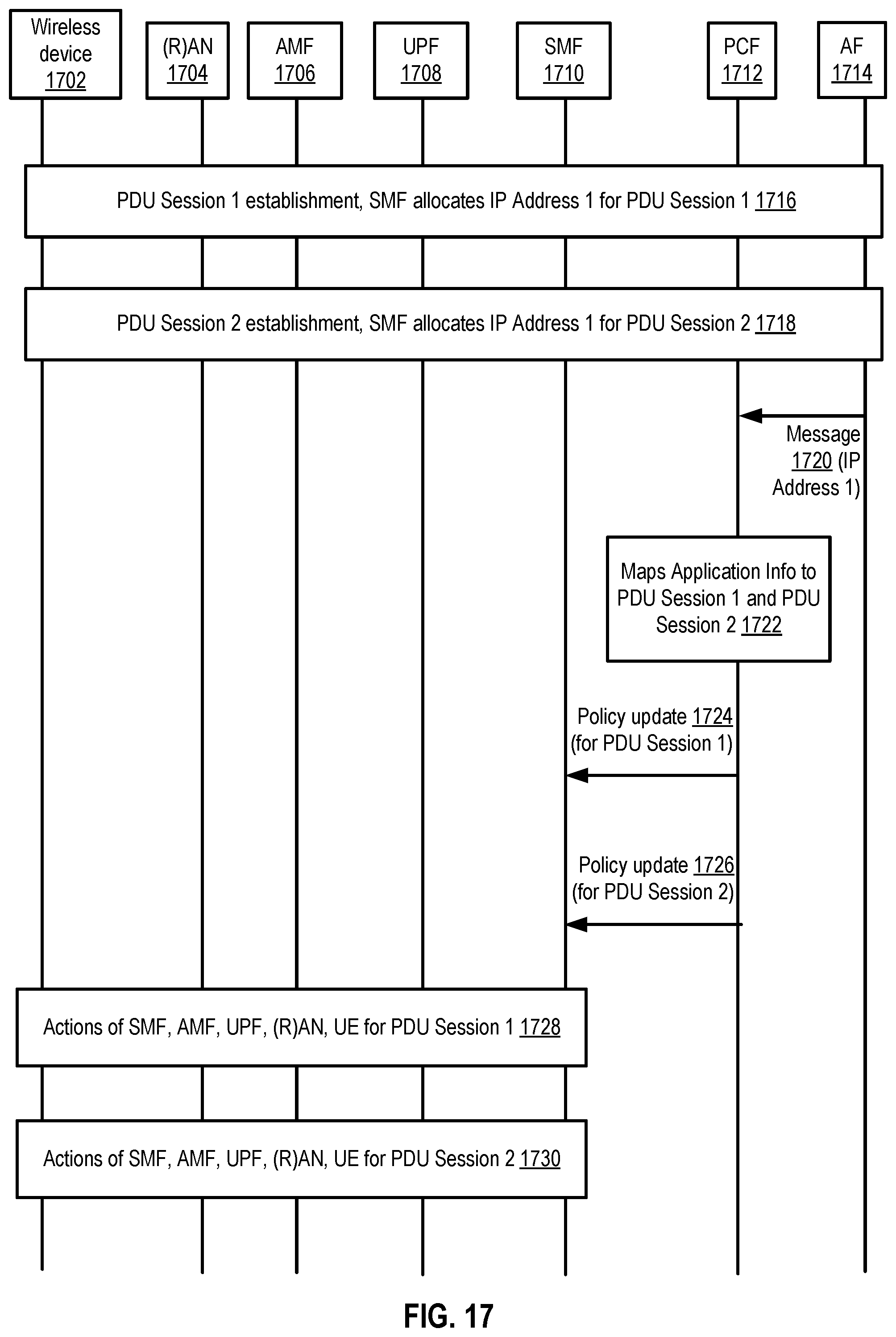 Wireless device 1702

(R)AN 1704

AMF 1706

UPF 1708

SMF 1710

PCF 1712

AF 1714

PDU Session 1 establishment, SMF allocates IP Address 1 for PDU Session 1 1716

PDU Session 2 establishment, SMF allocates IP Address 1 for PDU Session 2 1718

Message 1720 (IP Address 1)

Maps Application Info to PDU Session 1 and PDU Session 2 1722

Policy update 1724 (for PDU Session 1)

Policy update 1726 (for PDU Session 2)

Actions of SMF, AMF, UPF, (R)AN, UE for PDU Session 1 1728

Actions of SMF, AMF, UPF, (R)AN, UE for PDU Session 2 1730

FIG. 17